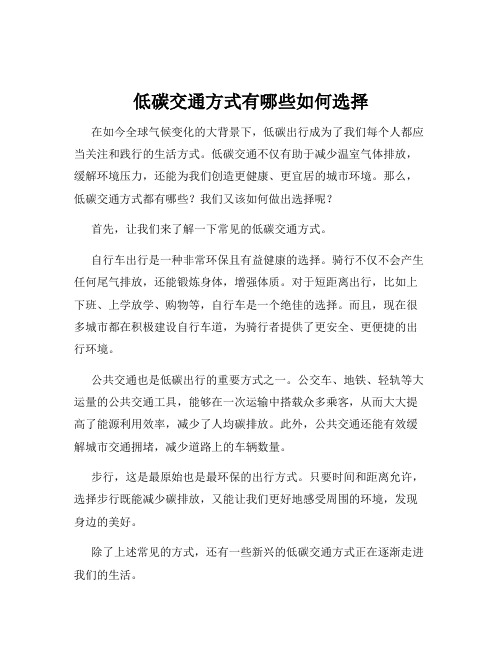 低碳交通方式有哪些如何选择

在如今全球气候变化的大背景下，低碳出行成为了我们每个人都应当关注和践行的生活方式。低碳交通不仅有助于减少温室气体排放，缓解环境压力，还能为我们创造更健康、更宜居的城市环境。那么，低碳交通方式都有哪些？我们又该如何做出选择呢？

首先，让我们来了解一下常见的低碳交通方式。

自行车出行是一种非常环保且有益健康的选择。骑行不仅不会产生任何尾气排放，还能锻炼身体，增强体质。对于短距离出行，比如上下班、上学放学、购物等，自行车是一个绝佳的选择。而且，现在很多城市都在积极建设自行车道，为骑行者提供了更安全、更便捷的出行环境。

公共交通也是低碳出行的重要方式之一。公交车、地铁、轻轨等大运量的公共交通工具，能够在一次运输中搭载众多乘客，从而大大提高了能源利用效率，减少了人均碳排放。此外，公共交通还能有效缓解城市交通拥堵，减少道路上的车辆数量。

步行，这是最原始也是最环保的出行方式。只要时间和距离允许，选择步行既能减少碳排放，又能让我们更好地感受周围的环境，发现身边的美好。

除了上述常见的方式，还有一些新兴的低碳交通方式正在逐渐走进我们的生活。